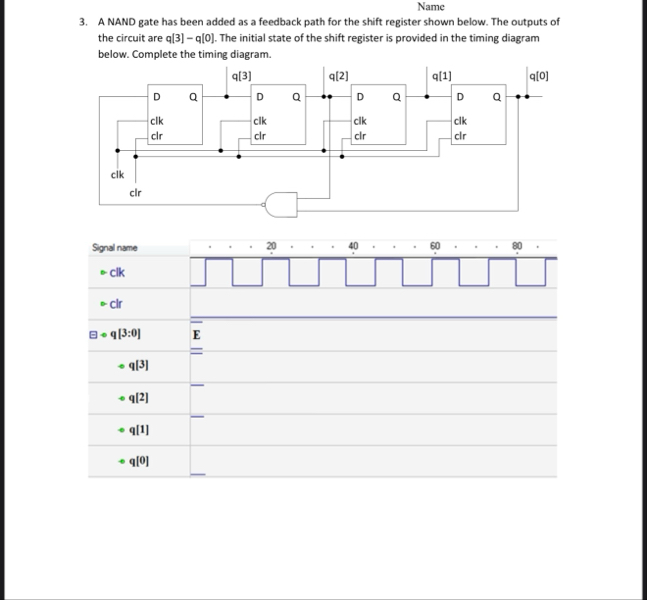 Name

3. A NAND gate has been added as a feedback path for the shift register shown below. The outputs of the circuit are q[3] – q[0]. The initial state of the shift register is provided in the timing diagram below. Complete the timing diagram.

q[3]
q[2]
q[1]
q[0]
D Q
clk
clr
D Q
clk
clr
D Q
clk
clr
D Q
clk
clr
clk
clr

Signal name
20
40
60
80
clk
clr
q[3:0]
E
q[3]
q[2]
q[1]
q[0]